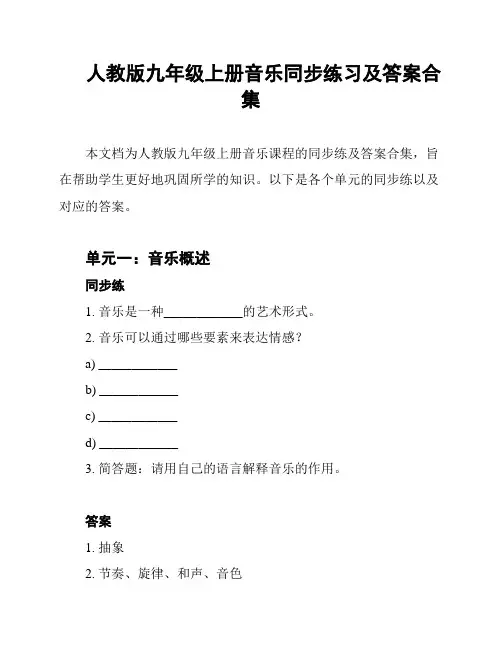 人教版九年级上册音乐同步练习及答案合集

本文档为人教版九年级上册音乐课程的同步练及答案合集，旨在帮助学生更好地巩固所学的知识。以下是各个单元的同步练以及对应的答案。

单元一：音乐概述

同步练

1. 音乐是一种____________的艺术形式。

2. 音乐可以通过哪些要素来表达情感？

a) ____________

b) ____________

c) ____________

d) ____________

3. 简答题：请用自己的语言解释音乐的作用。

答案

1. 抽象

2. 节奏、旋律、和声、音色